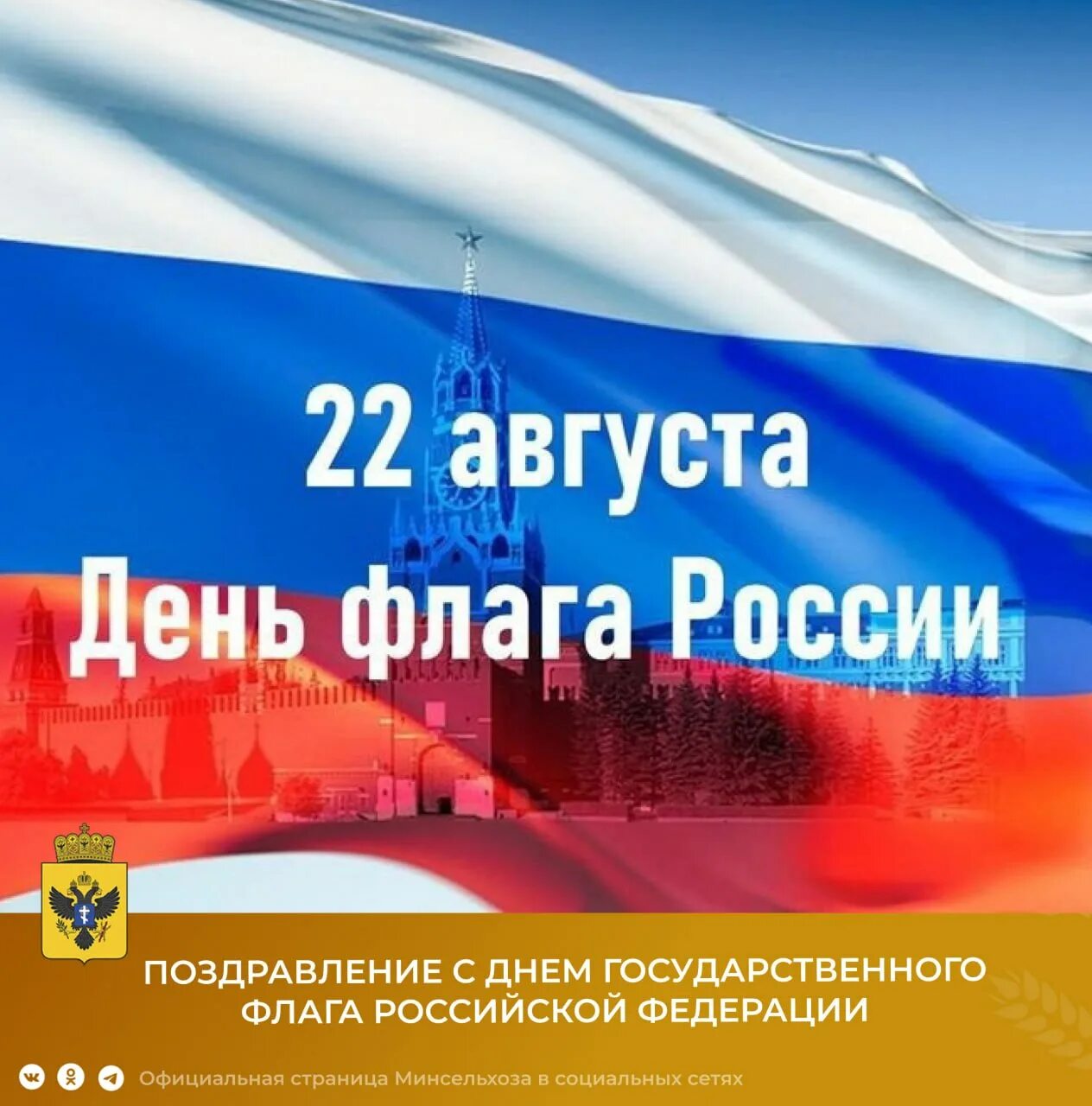 22 августа
День флага России

ПОЗДРАВЛЕНИЕ С ДНЕМ ГОСУДАРСТВЕННОГО ФЛАГА РОССИЙСКОЙ ФЕДЕРАЦИИ

Официальная страница Минсельхоза в социальных сетях